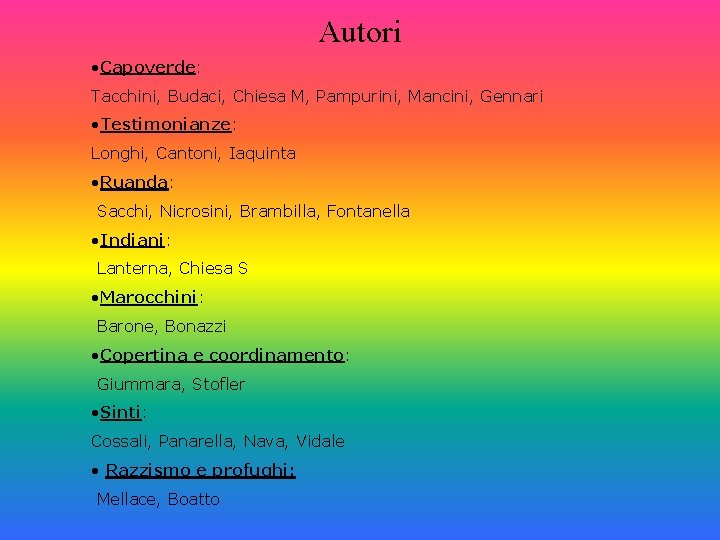 Autori

•Capoverde:

Tacchini, Budaci, Chiesa M, Pampurini, Mancini, Gennari

•Testimonianze:

Longhi, Cantoni, Iaquinta

•Ruanda:

Sacchi, Nicrosini, Brambilla, Fontanella

•Indiani:

Lanterna, Chiesa S

•Marocchini:

Barone, Bonazzi

•Copertina e coordinamento:

Giummara, Stofler

•Sinti:

Cossali, Panarella, Nava, Vidale

• Razzismo e profughi:

Mellace, Boatto